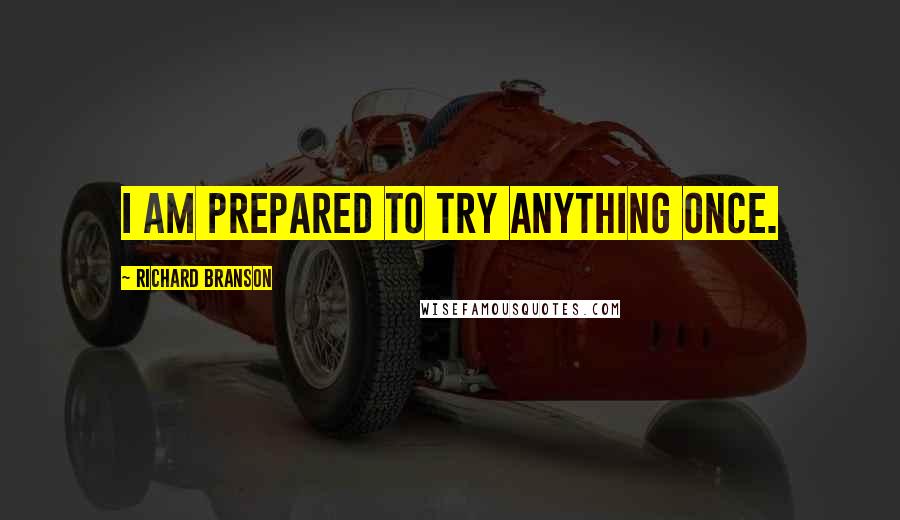 I AM PREPARED TO TRY ANYTHING ONCE.

~ RICHARD BRANSON

WISEFAMOUSQUOTES.COM